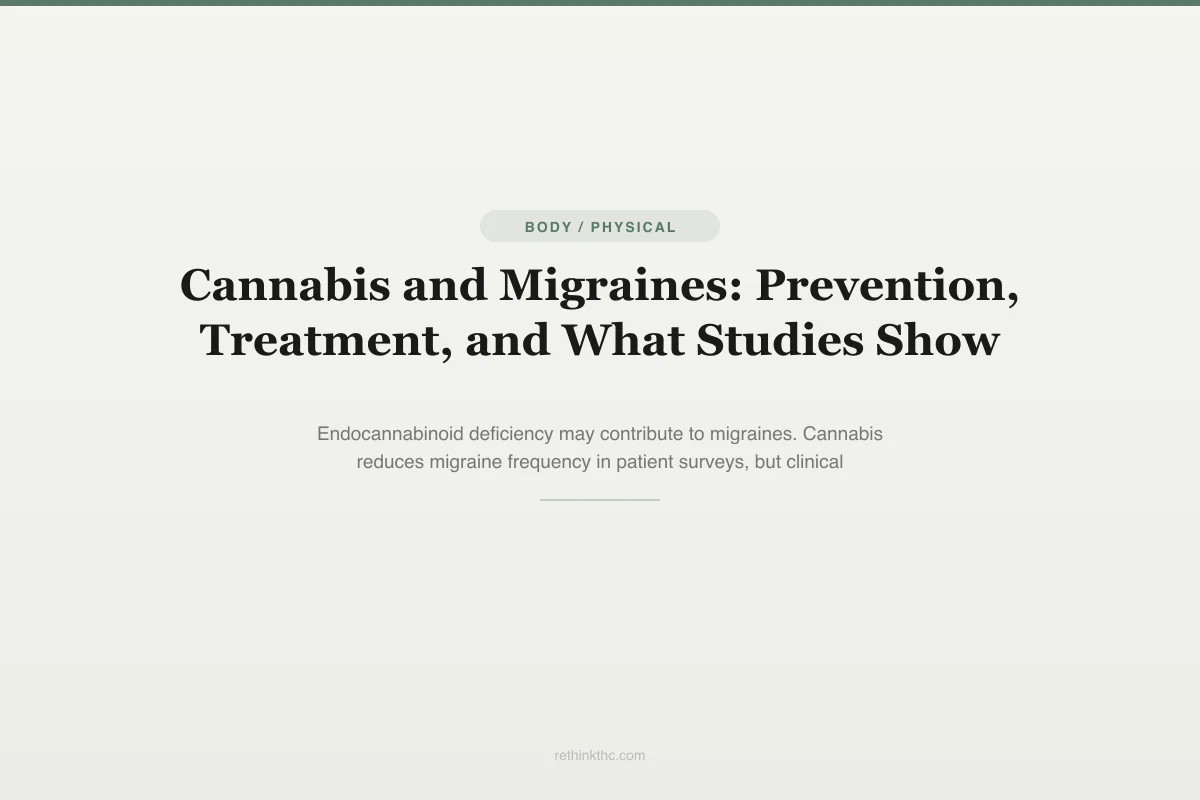 BODY / PHYSICAL

Cannabis and Migraines: Prevention, Treatment, and What Studies Show

Endocannabinoid deficiency may contribute to migraines. Cannabis reduces migraine frequency in patient surveys, but clinical

rethinkthc.com